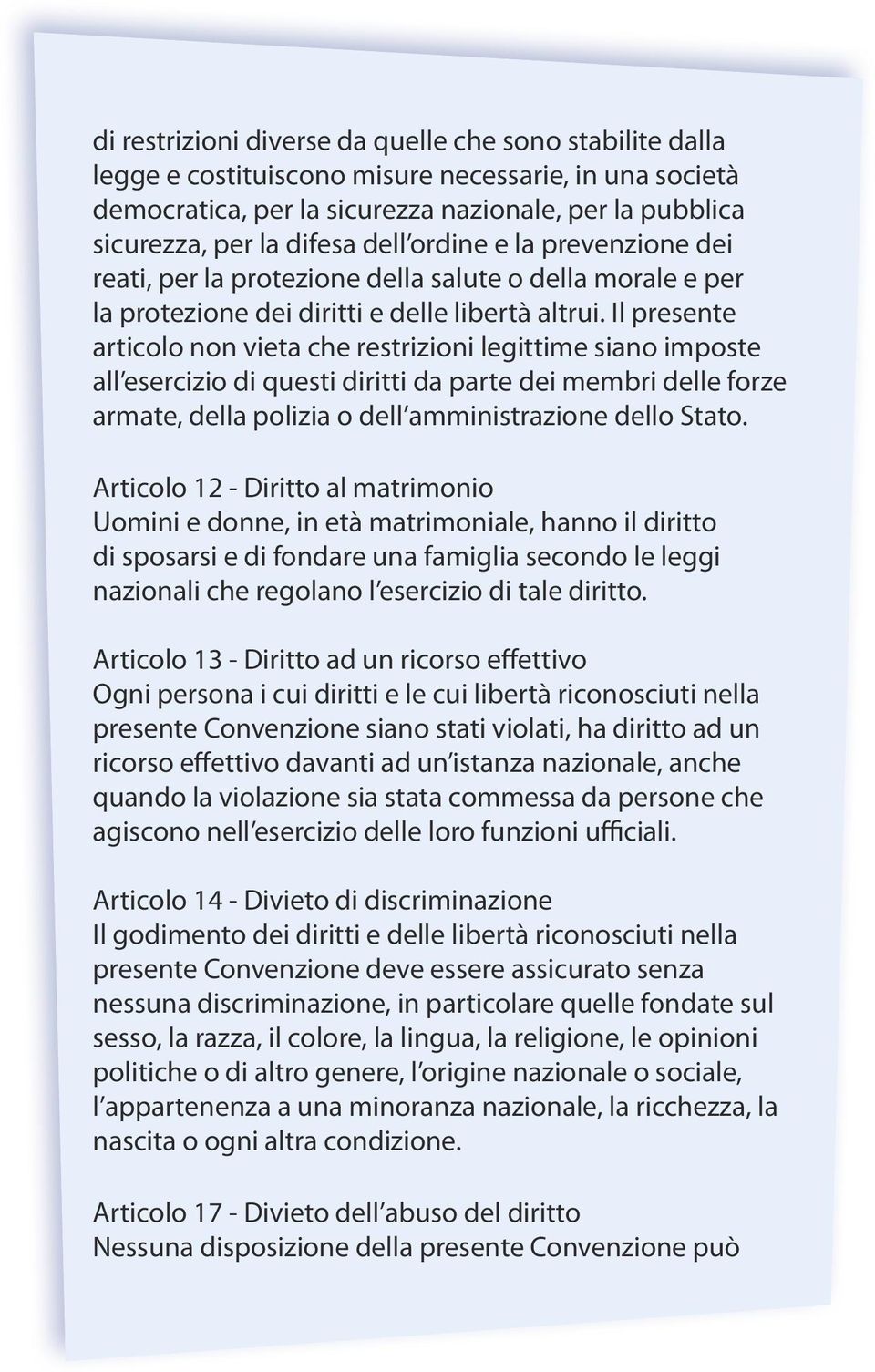 di restrizioni diverse da quelle che sono stabilite dalla legge e costituiscono misure necessarie, in una società democratica, per la sicurezza nazionale, per la pubblica sicurezza, per la difesa dell'ordine e la prevenzione dei reati, per la protezione della salute o della morale e per la protezione dei diritti e delle libertà altrui. Il presente articolo non vieta che restrizioni legittime siano imposte all'esercizio di questi diritti da parte dei membri delle forze armate, della polizia o dell'amministrazione dello Stato.

Articolo 12 - Diritto al matrimonio
Uomini e donne, in età matrimoniale, hanno il diritto di sposarsi e di fondare una famiglia secondo le leggi nazionali che regolano l'esercizio di tale diritto.

Articolo 13 - Diritto ad un ricorso effettivo
Ogni persona i cui diritti e le cui libertà riconosciuti nella presente Convenzione siano stati violati, ha diritto ad un ricorso effettivo davanti ad un'istanza nazionale, anche quando la violazione sia stata commessa da persone che agiscono nell'esercizio delle loro funzioni ufficiali.

Articolo 14 - Divieto di discriminazione
Il godimento dei diritti e delle libertà riconosciuti nella presente Convenzione deve essere assicurato senza nessuna discriminazione, in particolare quelle fondate sul sesso, la razza, il colore, la lingua, la religione, le opinioni politiche o di altro genere, l'origine nazionale o sociale, l'appartenenza a una minoranza nazionale, la ricchezza, la nascita o ogni altra condizione.

Articolo 17 - Divieto dell'abuso del diritto
Nessuna disposizione della presente Convenzione può